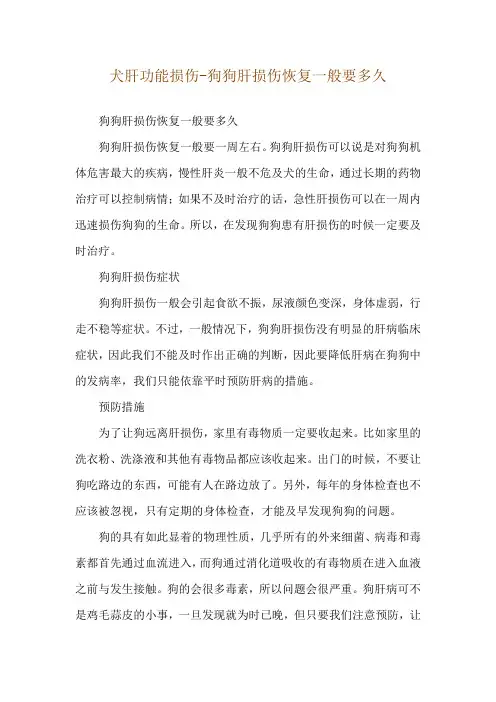 犬肝功能损伤-狗狗肝损伤恢复一般要多久

狗狗肝损伤恢复一般要多久

狗狗肝损伤恢复一般要一周左右。狗狗肝损伤可以说是对狗狗机体危害最大的疾病，慢性肝炎一般不危及犬的生命，通过长期的药物治疗可以控制病情；如果不及时治疗的话，急性肝损伤可以在一周内迅速损伤狗狗的生命。所以，在发现狗狗患有肝损伤的时候一定要及时治疗。

狗狗肝损伤症状

狗狗肝损伤一般会引起食欲不振，尿液颜色变深，身体虚弱，行走不稳等症状。不过，一般情况下，狗狗肝损伤没有明显的肝病临床症状，因此我们不能及时作出正确的判断，因此要降低肝病在狗狗中的发病率，我们只能依靠平时预防肝病的措施。

预防措施

为了让狗远离肝损伤，家里有毒物质一定要收起来。比如家里的洗衣粉、洗涤液和其他有毒物品都应该收起来。出门的时候，不要让狗吃路边的东西，可能有人在路边放了。另外，每年的身体检查也不应该被忽视，只有定期的身体检查，才能及早发现狗狗的问题。

狗的具有如此显着的物理性质，几乎所有的外来细菌、病毒和毒素都首先通过血流进入，而狗通过消化道吸收的有毒物质在进入血液之前与发生接触。狗的会很多毒素，所以问题会很严重。狗肝病可不是鸡毛蒜皮的小事，一旦发现就为时已晚，但只要我们注意预防，让